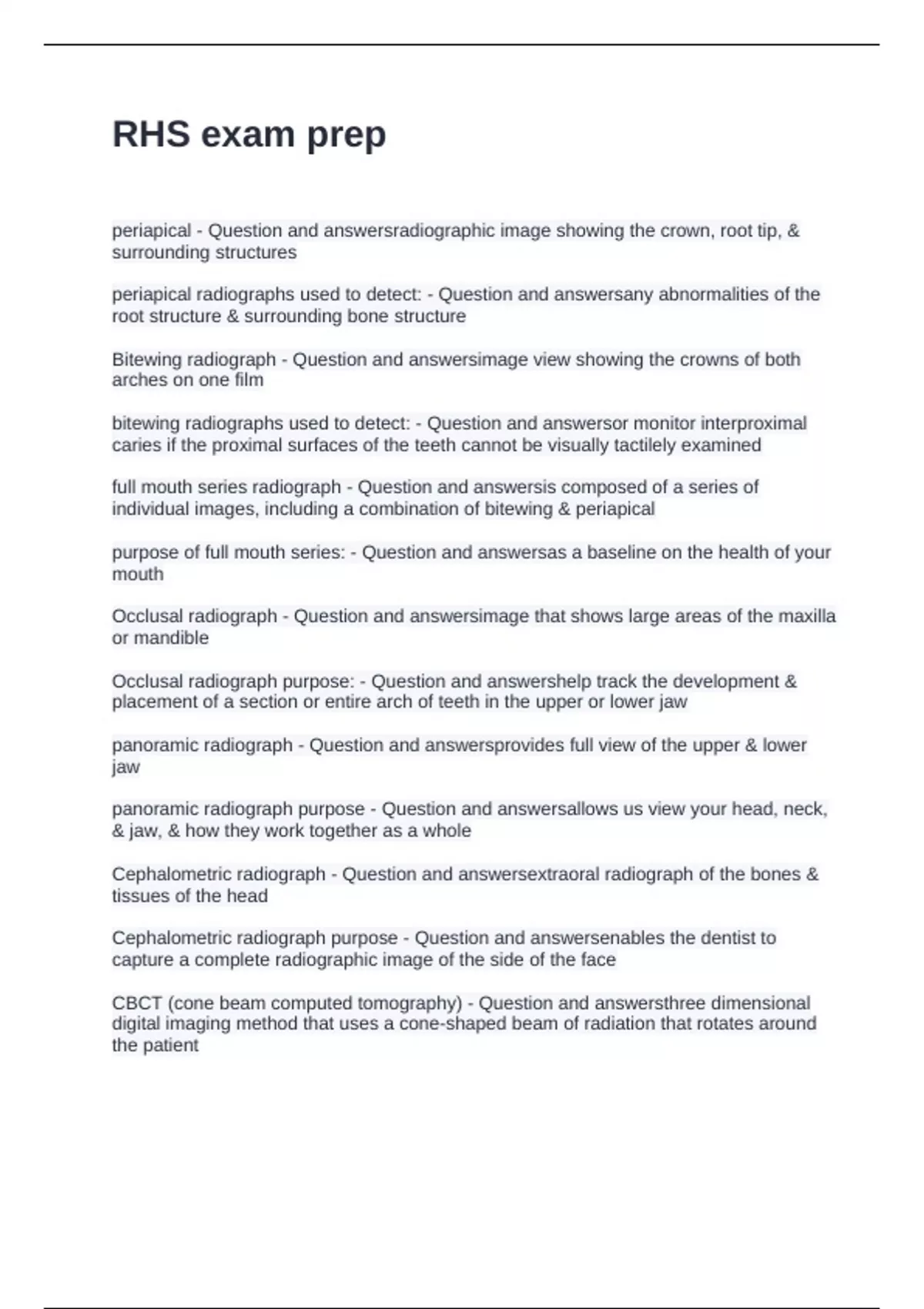 RHS exam prep

periapical - Question and answersradiographic image showing the crown, root tip, & surrounding structures

periapical radiographs used to detect: - Question and answersany abnormalities of the root structure & surrounding bone structure

Bitewing radiograph - Question and answersimage view showing the crowns of both arches on one film

bitewing radiographs used to detect: - Question and answersor monitor interproximal caries if the proximal surfaces of the teeth cannot be visually tactilely examined

full mouth series radiograph - Question and answersis composed of a series of individual images, including a combination of bitewing & periapical

purpose of full mouth series: - Question and answersas a baseline on the health of your mouth

Occlusal radiograph - Question and answersimage that shows large areas of the maxilla or mandible

Occlusal radiograph purpose: - Question and answershelp track the development & placement of a section or entire arch of teeth in the upper or lower jaw

panoramic radiograph - Question and answersprovides full view of the upper & lower jaw

panoramic radiograph purpose - Question and answersallows us view your head, neck, & jaw, & how they work together as a whole

Cephalometric radiograph - Question and answersextraoral radiograph of the bones & tissues of the head

Cephalometric radiograph purpose - Question and answersenables the dentist to capture a complete radiographic image of the side of the face

CBCT (cone beam computed tomography) - Question and answersthree dimensional digital imaging method that uses a cone-shaped beam of radiation that rotates around the patient